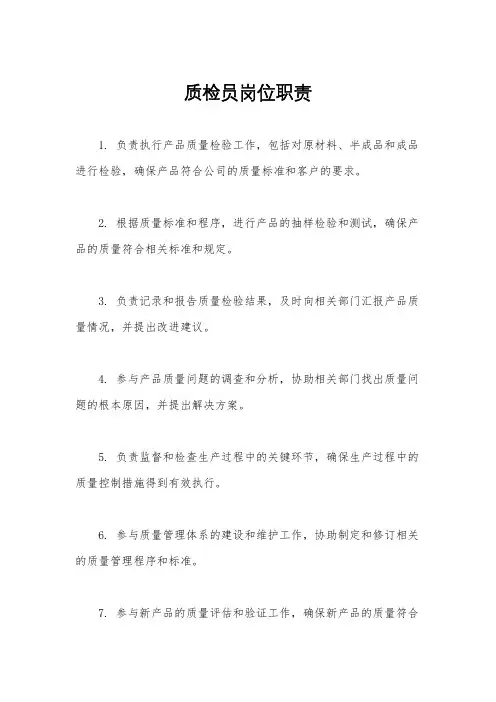 质检员岗位职责

1. 负责执行产品质量检验工作，包括对原材料、半成品和成品进行检验，确保产品符合公司的质量标准和客户的要求。

2. 根据质量标准和程序，进行产品的抽样检验和测试，确保产品的质量符合相关标准和规定。

3. 负责记录和报告质量检验结果，及时向相关部门汇报产品质量情况，并提出改进建议。

4. 参与产品质量问题的调查和分析，协助相关部门找出质量问题的根本原因，并提出解决方案。

5. 负责监督和检查生产过程中的关键环节，确保生产过程中的质量控制措施得到有效执行。

6. 参与质量管理体系的建设和维护工作，协助制定和修订相关的质量管理程序和标准。

7. 参与新产品的质量评估和验证工作，确保新产品的质量符合